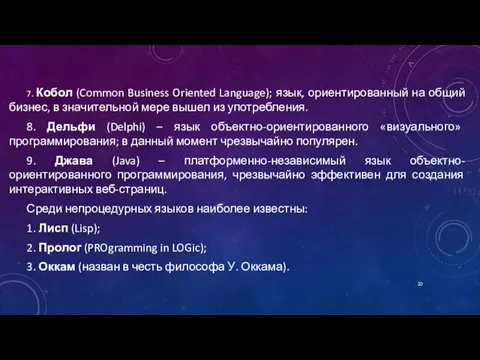 7. Кобол (Common Business Oriented Language); язык, ориентированный на общий бизнес, в значительной мере вышел из употребления.

8. Дельфи (Delphi) – язык объектно-ориентированного «визуального» программирования; в данный момент чрезвычайно популярен.

9. Джава (Java) – платформенно-независимый язык объектно-ориентированного программирования, чрезвычайно эффективен для создания интерактивных веб-страниц.

Среди непроцедурных языков наиболее известны:

1. Лисп (Lisp);

2. Пролог (PROgramming in LOGic);

3. Оккам (назван в честь философа У. Оккама).

20